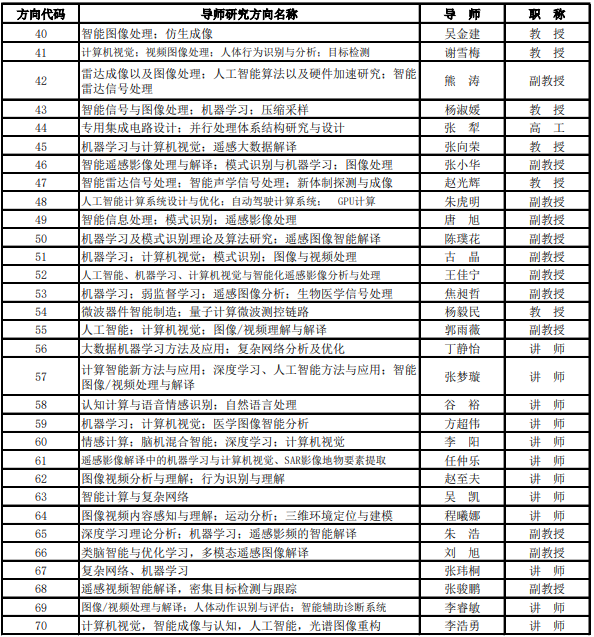 | 方向代码 | 导师研究方向名称 | 导　师 | 职　称 |
|---|---|---|---|
| 40 | 智能图像处理；仿生成像 | 吴金建 | 教　授 |
| 41 | 计算机视觉；视频图像处理；人体行为识别与分析；目标检测 | 谢雪梅 | 教　授 |
| 42 | 雷达成像以及图像处理；人工智能算法以及硬件加速研究；智能雷达信号处理 | 熊　涛 | 副教授 |
| 43 | 智能信号与图像处理；机器学习；压缩采样 | 杨淑媛 | 教　授 |
| 44 | 专用集成电路设计；并行处理体系结构研究与设计 | 张　犁 | 高　工 |
| 45 | 机器学习与计算机视觉；遥感大数据解译 | 张向荣 | 教　授 |
| 46 | 智能遥感影像处理与解译；模式识别与机器学习；图像处理 | 张小华 | 副教授 |
| 47 | 智能雷达信号处理；智能声学信号处理；新体制探测与成像 | 赵光辉 | 教　授 |
| 48 | 人工智能计算系统设计与优化；自动驾驶计算系统； GPU计算 | 朱虎明 | 副教授 |
| 49 | 智能信息处理；模式识别；遥感影像处理 | 唐　旭 | 副教授 |
| 50 | 机器学习及模式识别理论及算法研究；遥感图像智能解译 | 陈璞花 | 副教授 |
| 51 | 机器学习；计算机视觉；模式识别；图像与视频处理 | 古　晶 | 副教授 |
| 52 | 人工智能、机器学习、计算机视觉与智能化遥感影像分析与处理 | 王佳宁 | 副教授 |
| 53 | 机器学习；弱监督学习；遥感图像分析；生物医学信号处理 | 焦昶哲 | 副教授 |
| 54 | 微波器件智能制造；量子计算微波测控链路 | 杨毅民 | 教　授 |
| 55 | 人工智能；计算机视觉；图像/视频理解与解译 | 郭雨薇 | 副教授 |
| 56 | 大数据机器学习方法及应用；复杂网络分析及优化 | 丁静怡 | 讲　师 |
| 57 | 计算智能新方法与应用；深度学习、人工智能方法与应用；智能图像/视频处理与解译 | 张梦璇 | 讲　师 |
| 58 | 认知计算与语音情感识别；自然语言处理 | 谷　裕 | 讲　师 |
| 59 | 机器学习；计算机视觉；医学图像智能分析 | 方超伟 | 讲　师 |
| 60 | 情感计算；脑机混合智能；深度学习；计算机视觉 | 李　阳 | 讲　师 |
| 61 | 遥感影像解译中的机器学习与计算机视觉、SAR影像地物要素提取 | 任仲乐 | 讲　师 |
| 62 | 图像视频分析与理解；行为识别与理解 | 赵至夫 | 讲　师 |
| 63 | 智能计算与复杂网络 | 吴　凯 | 讲　师 |
| 64 | 图像视频内容感知与理解；运动分析；三维环境定位与建模 | 程曦娜 | 讲　师 |
| 65 | 深度学习理论分析；机器学习；遥感影频的智能解译 | 朱　浩 | 副教授 |
| 66 | 类脑智能与优化学习，多模态遥感图像解译 | 刘　旭 | 副教授 |
| 67 | 复杂网络、机器学习 | 张玮桐 | 讲　师 |
| 68 | 遥感视频智能解译，密集目标检测与跟踪 | 张骏鹏 | 副教授 |
| 69 | 图像/视频处理与解译；人体动作识别与评估；智能辅助诊断系统 | 李睿敏 | 讲　师 |
| 70 | 计算机视觉，智能成像与认知，人工智能，光谱图像重构 | 李浩勇 | 讲　师 |